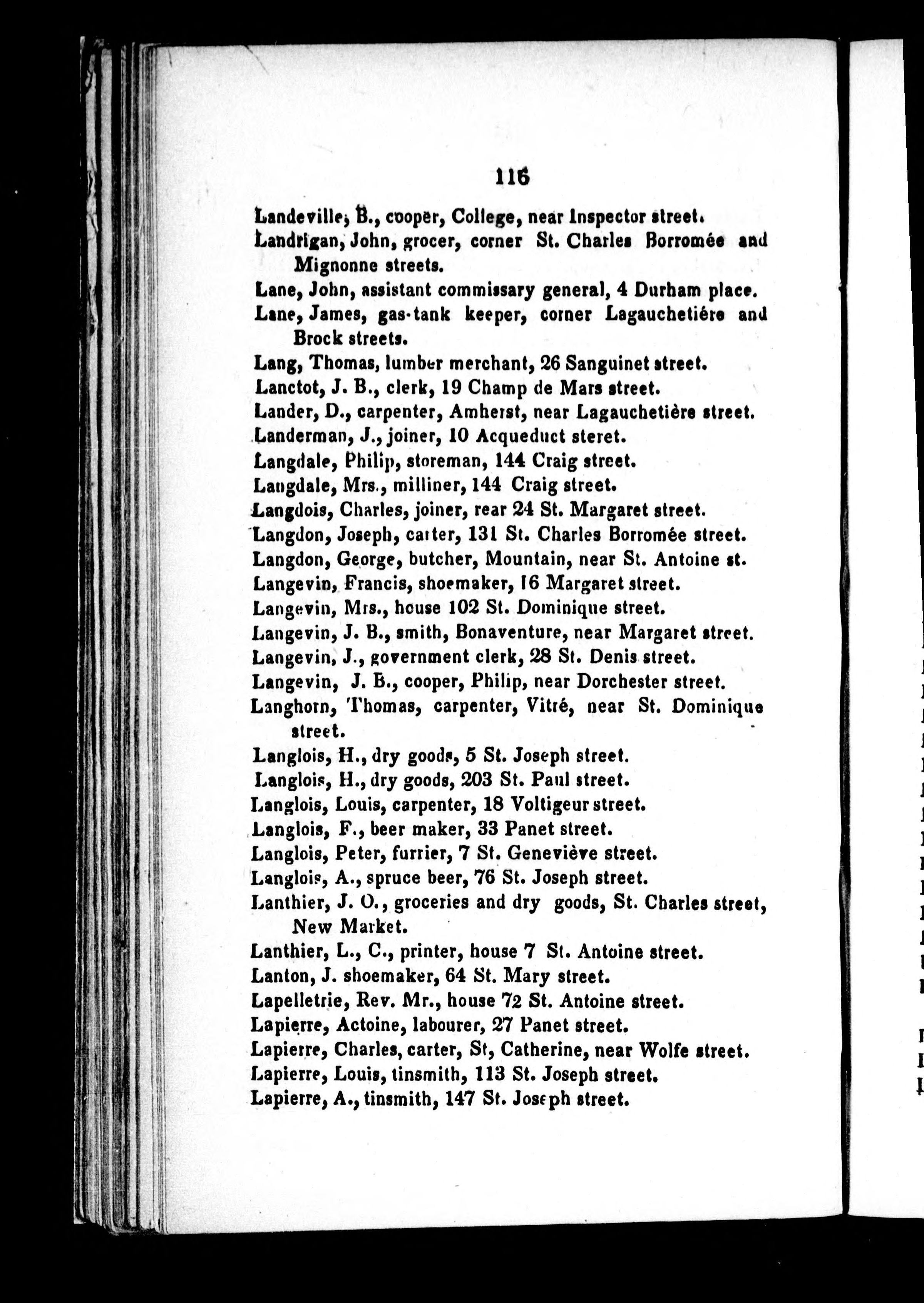 116

Landeville, B., cooper, College, near Inspector street.

Landrigan, John, grocer, corner St. Charles Borromée and Mignonne streets.

Lane, John, assistant commissary general, 4 Durham place.

Lane, James, gas-tank keeper, corner Lagauchetiére and Brock streets.

Lang, Thomas, lumber merchant, 26 Sanguinet street.

Lanctot, J. B., clerk, 19 Champ de Mars street.

Lander, D., carpenter, Amherst, near Lagauchetière street.

Landerman, J., joiner, 10 Acqueduct steret.

Langdale, Philip, storeman, 144 Craig street.

Langdale, Mrs., milliner, 144 Craig street.

Langdois, Charles, joiner, rear 24 St. Margaret street.

Langdon, Joseph, carter, 131 St. Charles Borromée street.

Langdon, George, butcher, Mountain, near St. Antoine st.

Langevin, Francis, shoemaker, 16 Margaret street.

Langevin, Mrs., house 102 St. Dominique street.

Langevin, J. B., smith, Bonaventure, near Margaret street.

Langevin, J., government clerk, 28 St. Denis street.

Langevin, J. B., cooper, Philip, near Dorchester street.

Langhorn, Thomas, carpenter, Vitré, near St. Dominique street.

Langlois, H., dry goods, 5 St. Joseph street.

Langlois, H., dry goods, 203 St. Paul street.

Langlois, Louis, carpenter, 18 Voltigeur street.

Langlois, F., beer maker, 33 Panet street.

Langlois, Peter, furrier, 7 St. Geneviève street.

Langlois, A., spruce beer, 76 St. Joseph street.

Lanthier, J. O., groceries and dry goods, St. Charles street, New Market.

Lanthier, L., C., printer, house 7 St. Antoine street.

Lanton, J. shoemaker, 64 St. Mary street.

Lapelletrie, Rev. Mr., house 72 St. Antoine street.

Lapierre, Actoine, labourer, 27 Panet street.

Lapierre, Charles, carter, St, Catherine, near Wolfe street.

Lapierre, Louis, tinsmith, 113 St. Joseph street.

Lapierre, A., tinsmith, 147 St. Joseph street.